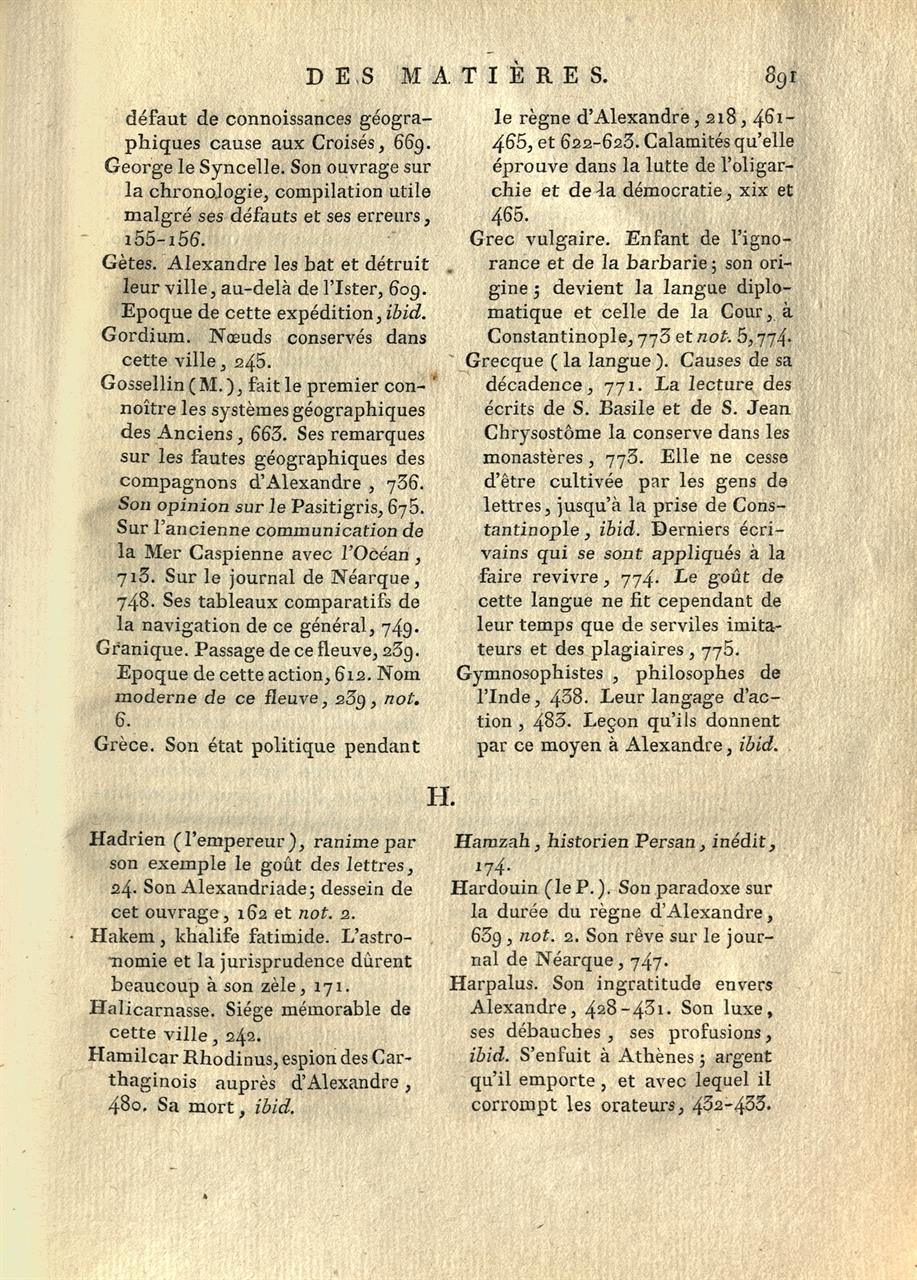 DES MATIÈRES. 891

défaut de connoissances géographiques cause aux Croisés, 669.

George le Syncelle. Son ouvrage sur la chronologie, compilation utile malgré ses défauts et ses erreurs, 155-156.

Gètes. Alexandre les bat et détruit leur ville, au-delà de l'Ister, 609. Epoque de cette expédition, ibid.

Gordium. Nœuds conservés dans cette ville, 245.

Gossellin (M.), fait le premier connoître les systèmes géographiques des Anciens, 663. Ses remarques sur les fautes géographiques des compagnons d'Alexandre, 736. Son opinion sur le Pasitigris, 675. Sur l'ancienne communication de la Mer Caspienne avec l'Océan, 713. Sur le journal de Néarque, 748. Ses tableaux comparatifs de la navigation de ce général, 749.

Granique. Passage de ce fleuve, 239. Epoque de cette action, 612. Nom moderne de ce fleuve, 239, not. 6.

Grèce. Son état politique pendant le règne d'Alexandre, 218, 461-465, et 622-623. Calamités qu'elle éprouve dans la lutte de l'oligarchie et de la démocratie, xix et 465.

Grec vulgaire. Enfant de l'ignorance et de la barbarie; son origine; devient la langue diplomatique et celle de la Cour, à Constantinople, 773 et not. 5, 774.

Grecque (la langue). Causes de sa décadence, 771. La lecture des écrits de S. Basile et de S. Jean Chrysostôme la conserve dans les monastères, 773. Elle ne cesse d'être cultivée par les gens de lettres, jusqu'à la prise de Constantinople, ibid. Derniers écrivains qui se sont appliqués à la faire revivre, 774. Le goût de cette langue ne fit cependant de leur temps que de serviles imitateurs et des plagiaires, 775.

Gymnosophistes, philosophes de l'Inde, 438. Leur langage d'action, 483. Leçon qu'ils donnent par ce moyen à Alexandre, ibid.

H.

Hadrien (l'empereur), ranime par son exemple le goût des lettres, 24. Son Alexandriade; dessein de cet ouvrage, 162 et not. 2.

Hakem, khalife fatimide. L'astronomie et la jurisprudence dûrent beaucoup à son zèle, 171.

Halicarnasse. Siége mémorable de cette ville, 242.

Hamilcar Rhodinus, espion des Carthaginois auprès d'Alexandre, 480. Sa mort, ibid.

Hamzah, historien Persan, inédit, 174.

Hardouin (le P.). Son paradoxe sur la durée du règne d'Alexandre, 639, not. 2. Son rêve sur le journal de Néarque, 747.

Harpalus. Son ingratitude envers Alexandre, 428-431. Son luxe, ses débauches, ses profusions, ibid. S'enfuit à Athènes; argent qu'il emporte, et avec lequel il corrompt les orateurs, 432-433.